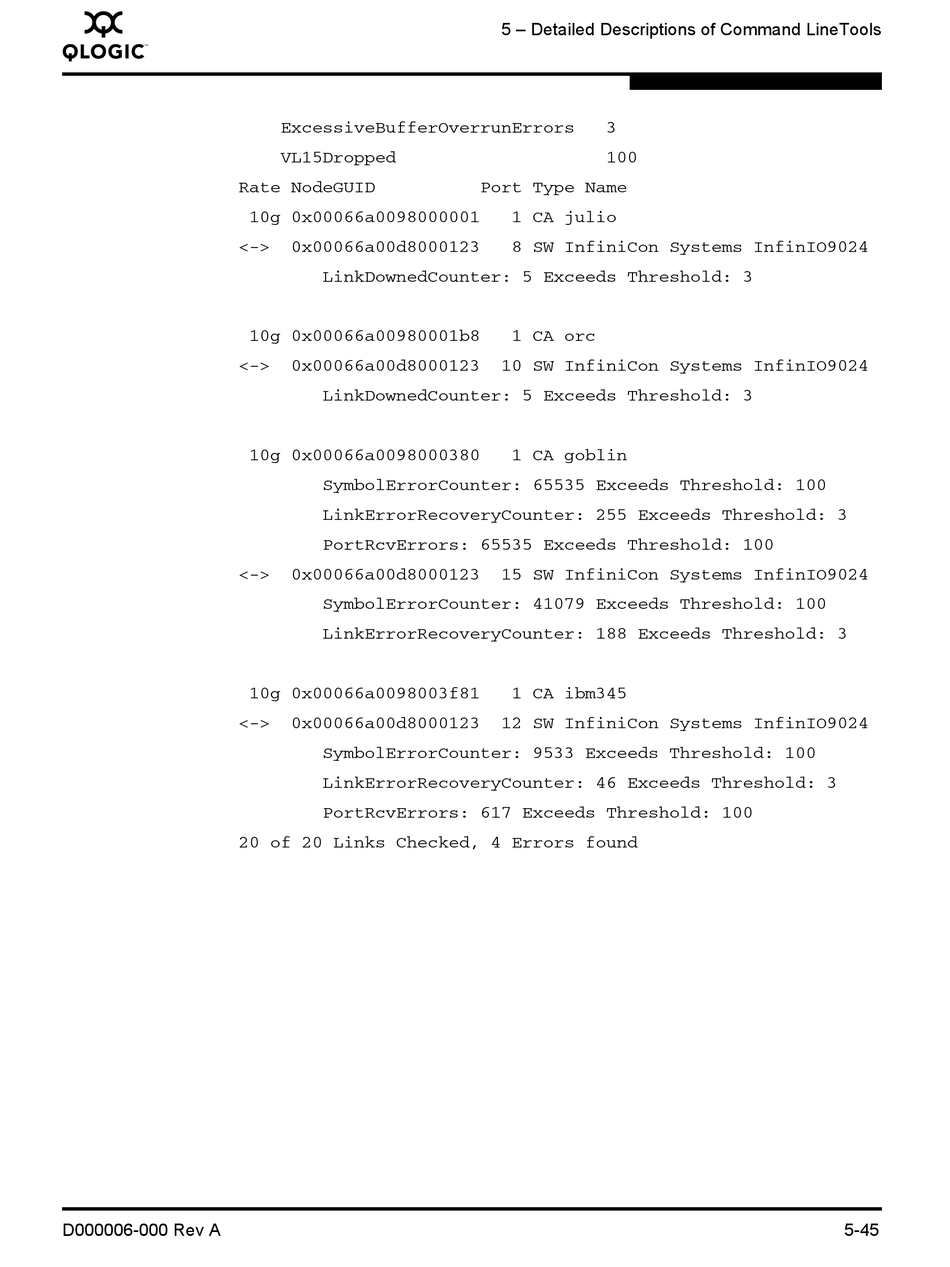 QLOGIC

5 – Detailed Descriptions of Command LineTools

ExcessiveBufferOverrunErrors 3
VL15Dropped 100
Rate NodeGUID Port Type Name
10g 0x00066a0098000001 1 CA julio
<-> 0x00066a00d8000123 8 SW InfiniCon Systems InfinIO9024
LinkDownedCounter: 5 Exceeds Threshold: 3

10g 0x00066a00980001b8 1 CA orc
<-> 0x00066a00d8000123 10 SW InfiniCon Systems InfinIO9024
LinkDownedCounter: 5 Exceeds Threshold: 3

10g 0x00066a0098000380 1 CA goblin
SymbolErrorCounter: 65535 Exceeds Threshold: 100
LinkErrorRecoveryCounter: 255 Exceeds Threshold: 3
PortRcvErrors: 65535 Exceeds Threshold: 100
<-> 0x00066a00d8000123 15 SW InfiniCon Systems InfinIO9024
SymbolErrorCounter: 41079 Exceeds Threshold: 100
LinkErrorRecoveryCounter: 188 Exceeds Threshold: 3

10g 0x00066a0098003f81 1 CA ibm345
<-> 0x00066a00d8000123 12 SW InfiniCon Systems InfinIO9024
SymbolErrorCounter: 9533 Exceeds Threshold: 100
LinkErrorRecoveryCounter: 46 Exceeds Threshold: 3
PortRcvErrors: 617 Exceeds Threshold: 100
20 of 20 Links Checked, 4 Errors found

D000006-000 Rev A

5-45